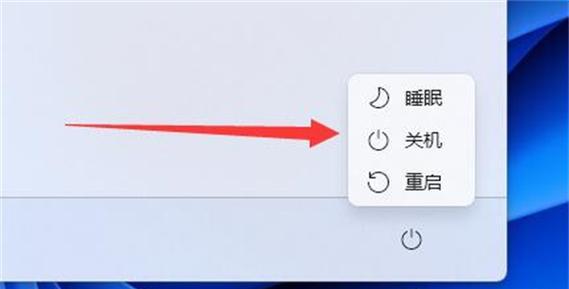 睡眠
关机
重启